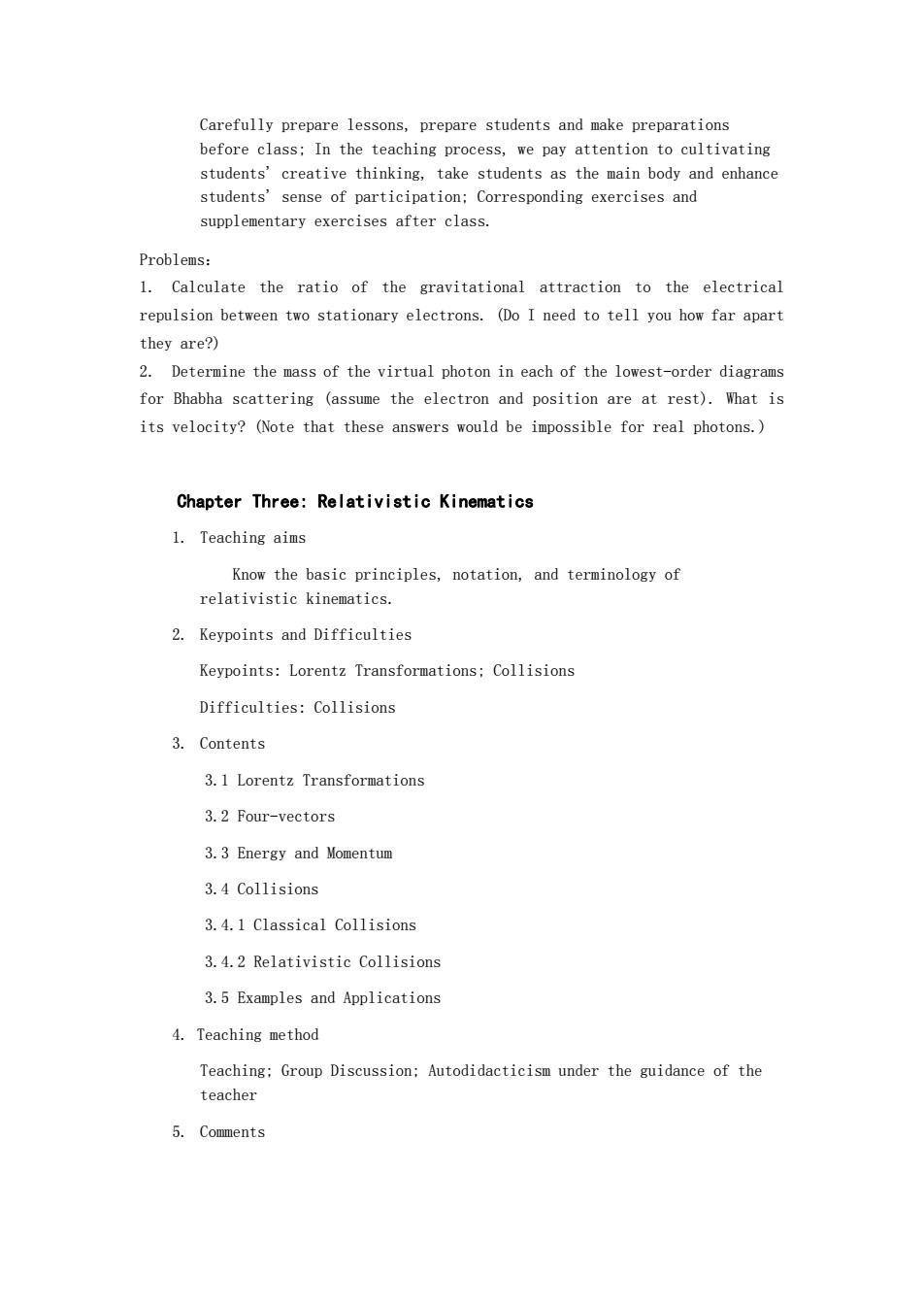 Carefully prepare lessons, prepare students and make preparations before class; In the teaching process, we pay attention to cultivating students' creative thinking, take students as the main body and enhance students' sense of participation; Corresponding exercises and supplementary exercises after class.

Problems:
1. Calculate the ratio of the gravitational attraction to the electrical repulsion between two stationary electrons. (Do I need to tell you how far apart they are?)
2. Determine the mass of the virtual photon in each of the lowest-order diagrams for Bhabha scattering (assume the electron and position are at rest). What is its velocity? (Note that these answers would be impossible for real photons.)

Chapter Three: Relativistic Kinematics

1. Teaching aims

Know the basic principles, notation, and terminology of relativistic kinematics.

2. Keypoints and Difficulties

Keypoints: Lorentz Transformations; Collisions

Difficulties: Collisions

3. Contents

3.1 Lorentz Transformations

3.2 Four-vectors

3.3 Energy and Momentum

3.4 Collisions

3.4.1 Classical Collisions

3.4.2 Relativistic Collisions

3.5 Examples and Applications

4. Teaching method

Teaching; Group Discussion; Autodidacticism under the guidance of the teacher

5. Comments